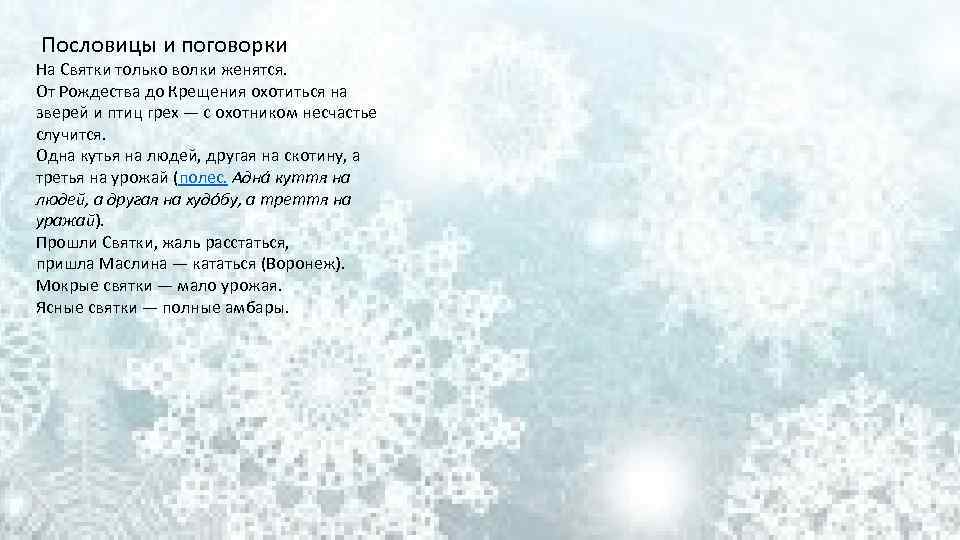 Пословицы и поговорки

На Святки только волки женятся.
От Рождества до Крещения охотиться на зверей и птиц грех — с охотником несчастье случится.
Одна кутья на людей, другая на скотину, а третья на урожай (полес. Адна́ куття на людей, а другая на худо́бу, а треття на уражай).
Прошли Святки, жаль расстаться,
пришла Маслина — кататься (Воронеж).
Мокрые святки — мало урожая.
Ясные святки — полные амбары.